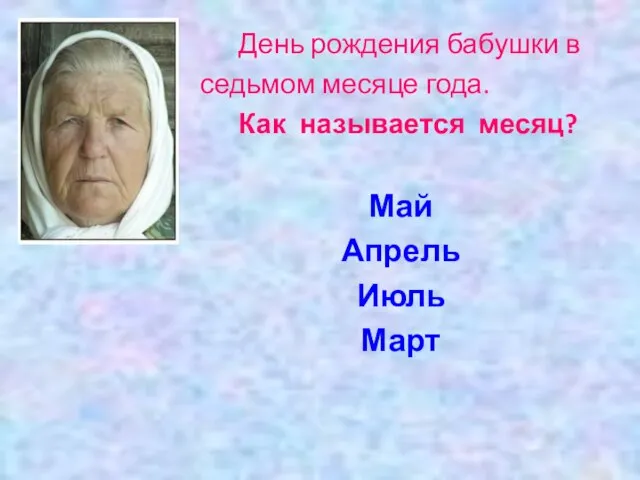 День рождения бабушки в седьмом месяце года.

Как называется месяц?

Май

Апрель

Июль

Март